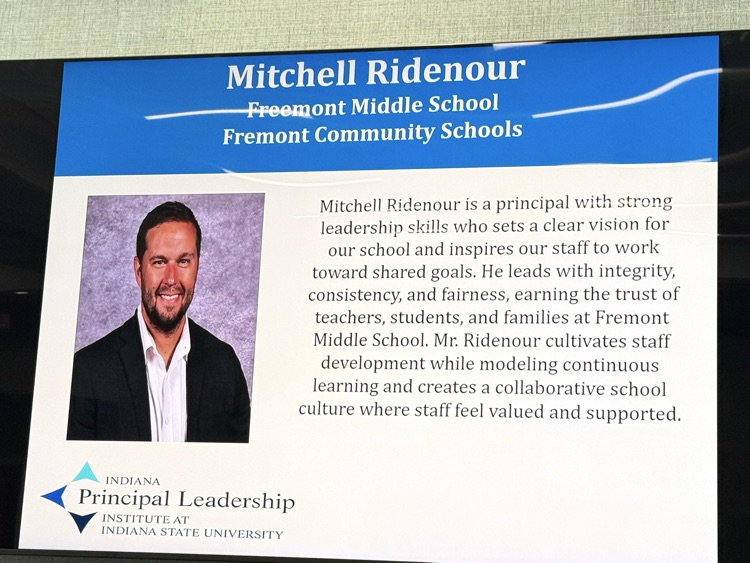 Mitchell Ridenour
Freemont Middle School
Fremont Community Schools

Mitchell Ridenour is a principal with strong leadership skills who sets a clear vision for our school and inspires our staff to work toward shared goals. He leads with integrity, consistency, and fairness, earning the trust of teachers, students, and families at Fremont Middle School. Mr. Ridenour cultivates staff development while modeling continuous learning and creates a collaborative school culture where staff feel valued and supported.

INDIANA
Principal Leadership
INSTITUTE AT
INDIANA STATE UNIVERSITY